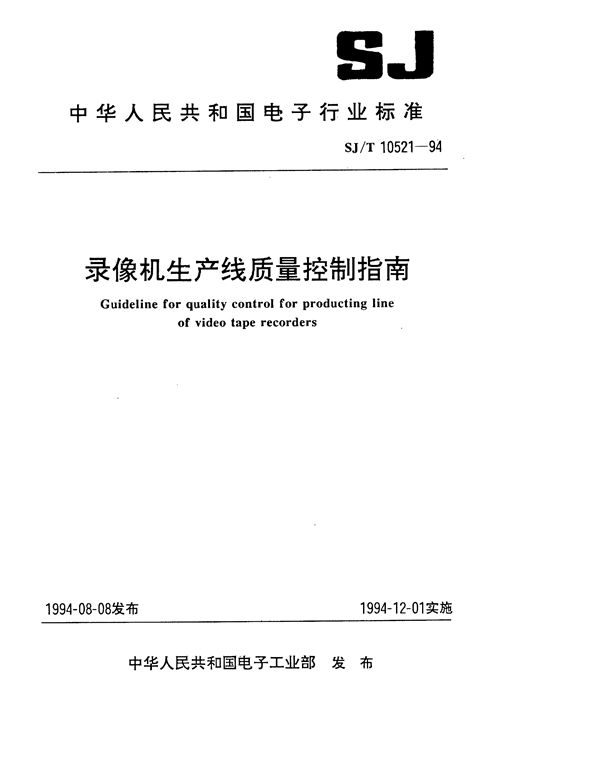 SJ

中华人民共和国电子行业标准

SJ/T 10521—94

录像机生产线质量控制指南

Guideline for quality control for producting line of video tape recorders

1994-08-08发布

1994-12-01实施

中华人民共和国电子工业部 发布